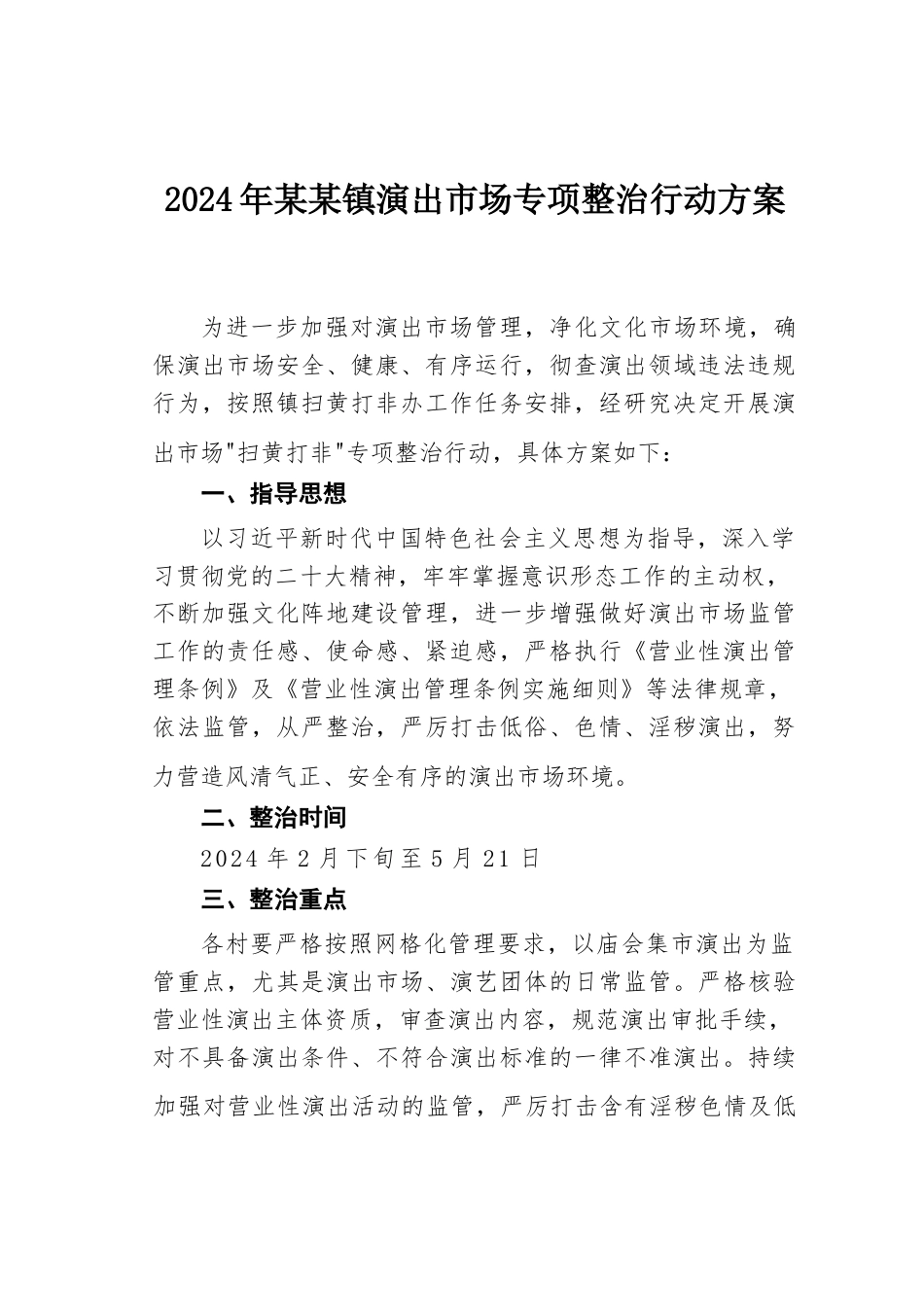 2024年某某镇演出市场专项整治行动方案

为进一步加强对演出市场管理，净化文化市场环境，确保演出市场安全、健康、有序运行，彻查演出领域违法违规行为，按照镇扫黄打非办工作任务安排，经研究决定开展演出市场"扫黄打非"专项整治行动，具体方案如下：

一、指导思想

以习近平新时代中国特色社会主义思想为指导，深入学习贯彻党的二十大精神，牢牢掌握意识形态工作的主动权，不断加强文化阵地建设管理，进一步增强做好演出市场监管工作的责任感、使命感、紧迫感，严格执行《营业性演出管理条例》及《营业性演出管理条例实施细则》等法律规章，依法监管，从严整治，严厉打击低俗、色情、淫秽演出，努力营造风清气正、安全有序的演出市场环境。

二、整治时间

2024年2月下旬至5月21日

三、整治重点

各村要严格按照网格化管理要求，以庙会集市演出为监管重点，尤其是演出市场、演艺团体的日常监管。严格核验营业性演出主体资质，审查演出内容，规范演出审批手续，对不具备演出条件、不符合演出标准的一律不准演出。持续加强对营业性演出活动的监管，严厉打击含有淫秽色情及低